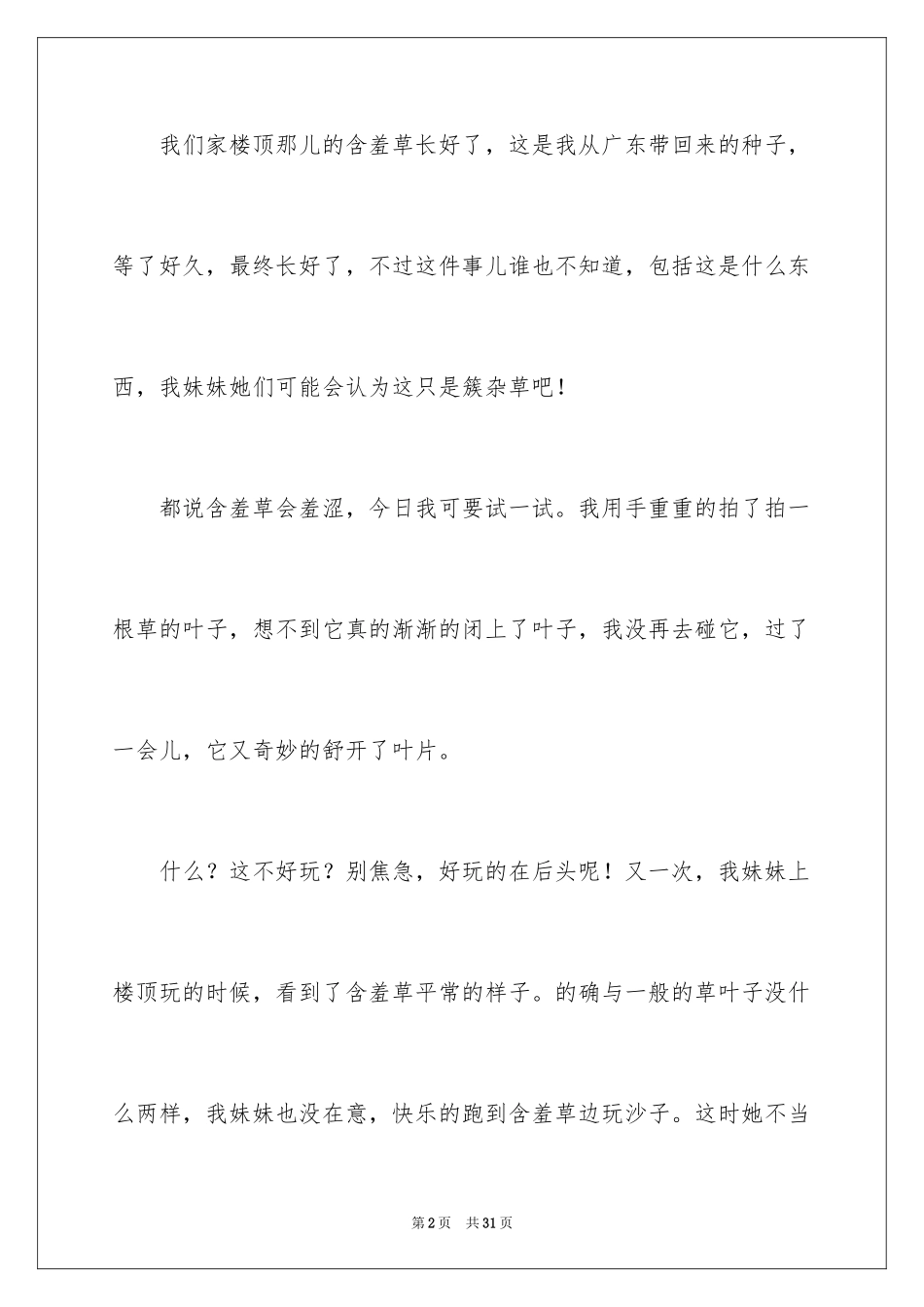 我们家楼顶那儿的含羞草长好了，这是我从广东带回来的种子，等了好久，最终长好了，不过这件事儿谁也不知道，包括这是什么东西，我妹妹她们可能会认为这只是簇杂草吧！

都说含羞草会羞涩，今日我可要试一试。我用手重重的拍了拍一根草的叶子，想不到它真的渐渐的闭上了叶子，我没再去碰它，过了一会儿，它又奇妙的舒开了叶片。

什么？这不好玩？别焦急，好玩的在后头呢！又一次，我妹妹上楼顶玩的时候，看到了含羞草平常的样子。的确与一般的草叶子没什么两样，我妹妹也没在意，快乐的跑到含羞草边玩沙子。这时她不当

第2页　共31页